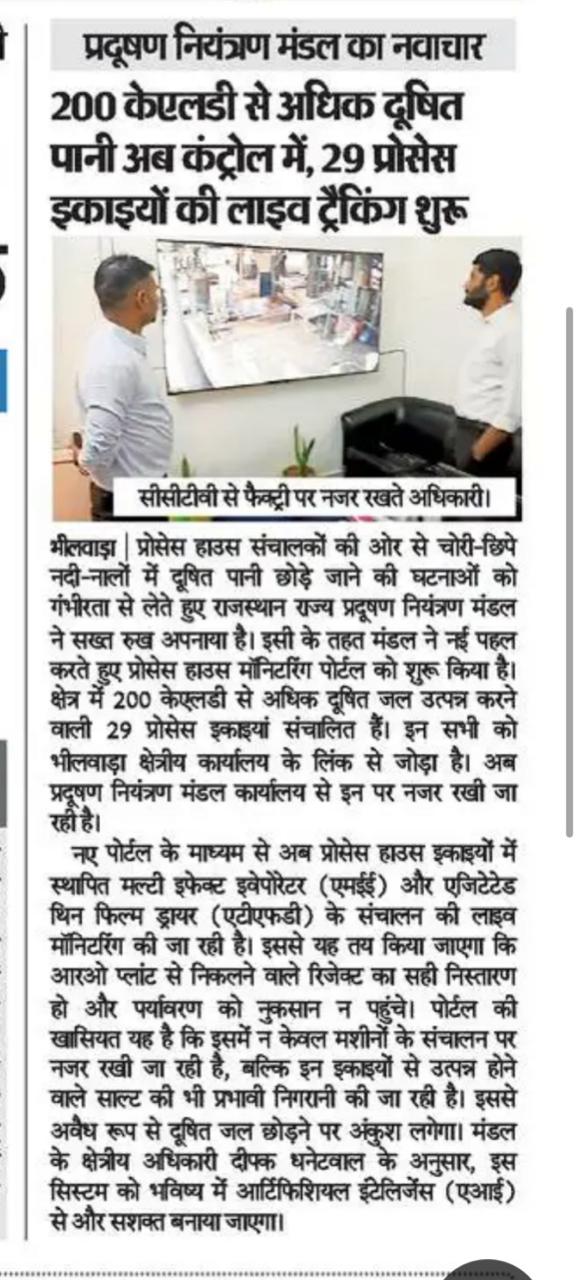 प्रदूषण नियंत्रण मंडल का नवाचार

200 केएलडी से अधिक दूषित पानी अब कंट्रोल में, 29 प्रोसेस इकाइयों की लाइव ट्रैकिंग शुरू

सीसीटीवी से फैक्ट्री पर नजर रखते अधिकारी।

भीलवाड़ा | प्रोसेस हाउस संचालकों की ओर से चोरी-छिपे नदी-नालों में दूषित पानी छोड़े जाने की घटनाओं को गंभीरता से लेते हुए राजस्थान राज्य प्रदूषण नियंत्रण मंडल ने सख्त रुख अपनाया है। इसी के तहत मंडल ने नई पहल करते हुए प्रोसेस हाउस मॉनिटरिंग पोर्टल को शुरू किया है। क्षेत्र में 200 केएलडी से अधिक दूषित जल उत्पन्न करने वाली 29 प्रोसेस इकाइयां संचालित हैं। इन सभी को भीलवाड़ा क्षेत्रीय कार्यालय के लिंक से जोड़ा है। अब प्रदूषण नियंत्रण मंडल कार्यालय से इन पर नजर रखी जा रही है।

नए पोर्टल के माध्यम से अब प्रोसेस हाउस इकाइयों में स्थापित मल्टी इफेक्ट इवेपोरेटर (एमईई) और एजिटेटेड थिन फिल्म ड्रायर (एटीएफडी) के संचालन की लाइव मॉनिटरिंग की जा रही है। इससे यह तय किया जाएगा कि आरओ प्लांट से निकलने वाले रिजेक्ट का सही निस्तारण हो और पर्यावरण को नुकसान न पहुंचे। पोर्टल की खासियत यह है कि इसमें न केवल मशीनों के संचालन पर नजर रखी जा रही है, बल्कि इन इकाइयों से उत्पन्न होने वाले साल्ट की भी प्रभावी निगरानी की जा रही है। इससे अवैध रूप से दूषित जल छोड़ने पर अंकुश लगेगा। मंडल के क्षेत्रीय अधिकारी दीपक धनेटवाल के अनुसार, इस सिस्टम को भविष्य में आर्टिफिशियल इंटेलिजेंस (एआई) से और सशक्त बनाया जाएगा।